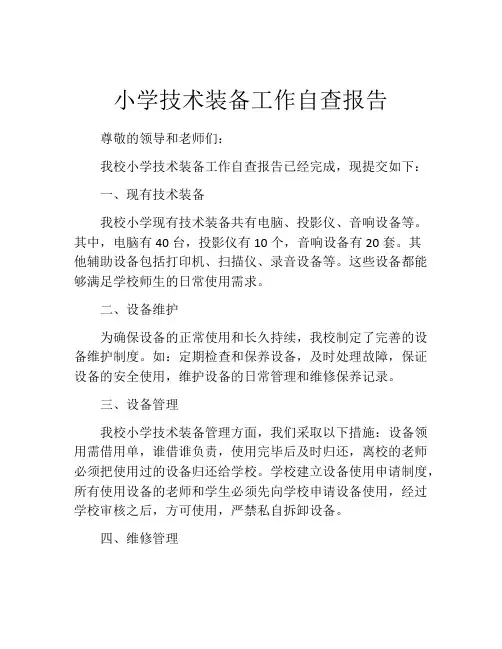 小学技术装备工作自查报告

尊敬的领导和老师们：

我校小学技术装备工作自查报告已经完成，现提交如下：

一、现有技术装备

我校小学现有技术装备共有电脑、投影仪、音响设备等。其中，电脑有 40 台，投影仪有 10 个，音响设备有 20 套。其他辅助设备包括打印机、扫描仪、录音设备等。这些设备都能够满足学校师生的日常使用需求。

二、设备维护

为确保设备的正常使用和长久持续，我校制定了完善的设备维护制度。如：定期检查和保养设备，及时处理故障，保证设备的安全使用，维护设备的日常管理和维修保养记录。

三、设备管理

我校小学技术装备管理方面，我们采取以下措施：设备领用需借用单，谁借谁负责，使用完毕后及时归还，离校的老师必须把使用过的设备归还给学校。学校建立设备使用申请制度，所有使用设备的老师和学生必须先向学校申请设备使用，经过学校审核之后，方可使用，严禁私自拆卸设备。

四、维修管理